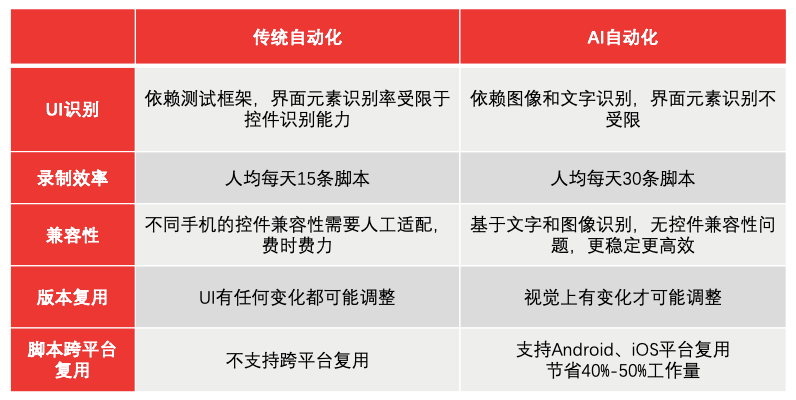 |  | 传统自动化 | AI自动化 |
|---|---|---|
| UI识别 | 依赖测试框架，界面元素识别率受限于控件识别能力 | 依赖图像和文字识别，界面元素识别不受限 |
| 录制效率 | 人均每天15条脚本 | 人均每天30条脚本 |
| 兼容性 | 不同手机的控件兼容性需要人工适配，费时费力 | 基于文字和图像识别，无控件兼容性问题，更稳定更高效 |
| 版本复用 | UI有任何变化都可能调整 | 视觉上有变化才可能调整 |
| 脚本跨平台复用 | 不支持跨平台复用 | 支持Android、iOS平台复用 节省40%-50%工作量 |